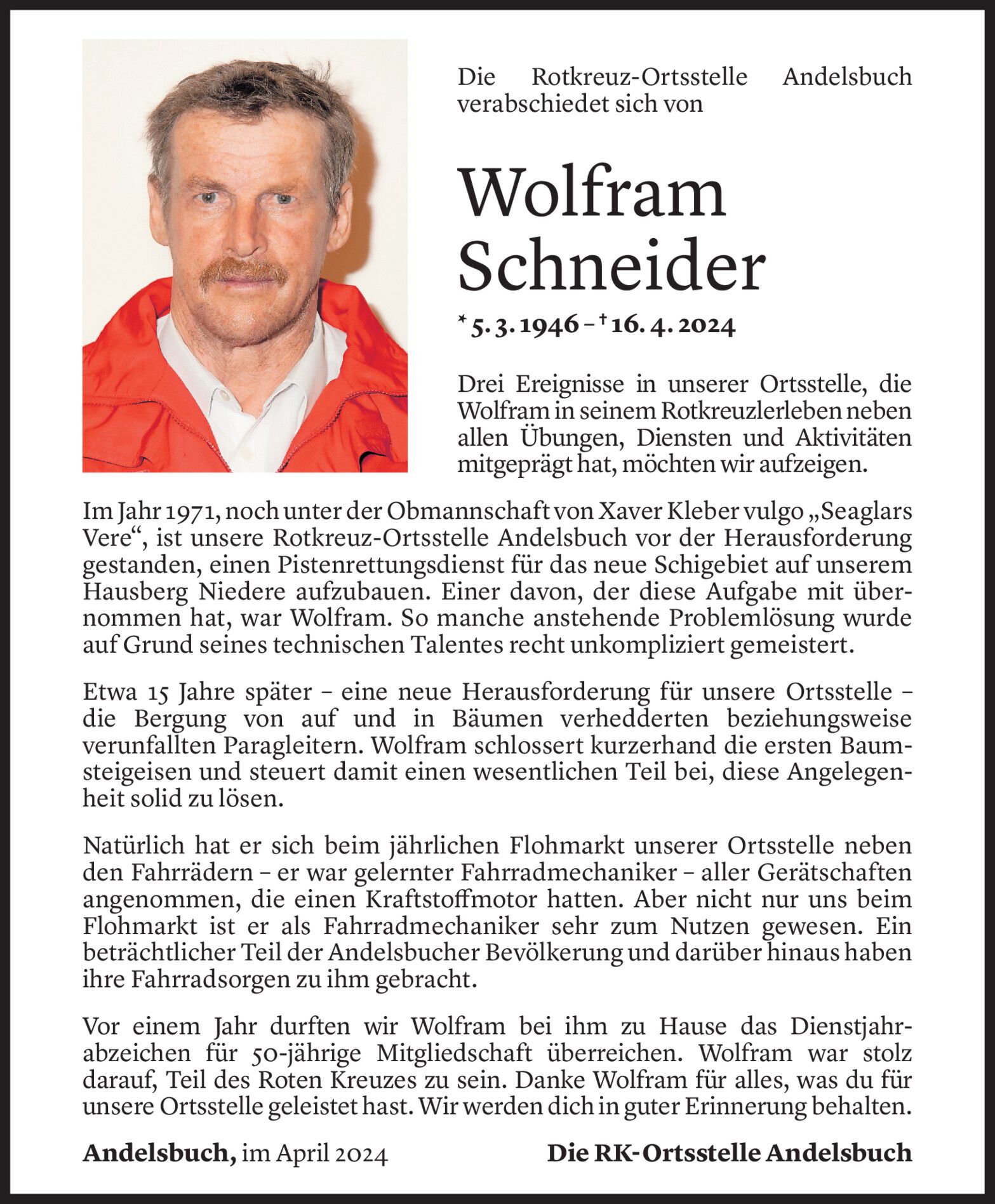 Die Rotkreuz-Ortsstelle Andelsbuch verabschiedet sich von

Wolfram Schneider

* 5. 3. 1946 – † 16. 4. 2024

Drei Ereignisse in unserer Ortsstelle, die Wolfram in seinem Rotkreuzlerleben neben allen Übungen, Diensten und Aktivitäten mitgeprägt hat, möchten wir aufzeigen.

Im Jahr 1971, noch unter der Obmannschaft von Xaver Kleber vulgo „Seaglars Vere“, ist unsere Rotkreuz-Ortsstelle Andelsbuch vor der Herausforderung gestanden, einen Pistenrettungsdienst für das neue Schigebiet auf unserem Hausberg Niedere aufzubauen. Einer davon, der diese Aufgabe mit übernommen hat, war Wolfram. So manche anstehende Problemlösung wurde auf Grund seines technischen Talentes recht unkompliziert gemeistert.

Etwa 15 Jahre später – eine neue Herausforderung für unsere Ortsstelle – die Bergung von auf und in Bäumen verhedderten beziehungsweise verunfallten Paragleitern. Wolfram schlossert kurzerhand die ersten Baumsteigeisen und steuert damit einen wesentlichen Teil bei, diese Angelegenheit solid zu lösen.

Natürlich hat er sich beim jährlichen Flohmarkt unserer Ortsstelle neben den Fahrrädern – er war gelernter Fahrradmechaniker – aller Gerätschaften angenommen, die einen Kraftstoffmotor hatten. Aber nicht nur uns beim Flohmarkt ist er als Fahrradmechaniker sehr zum Nutzen gewesen. Ein beträchtlicher Teil der Andelsbucher Bevölkerung und darüber hinaus haben ihre Fahrradsorgen zu ihm gebracht.

Vor einem Jahr durften wir Wolfram bei ihm zu Hause das Dienstjahrabzeichen für 50-jährige Mitgliedschaft überreichen. Wolfram war stolz darauf, Teil des Roten Kreuzes zu sein. Danke Wolfram für alles, was du für unsere Ortsstelle geleistet hast. Wir werden dich in guter Erinnerung behalten.

Andelsbuch, im April 2024

Die RK-Ortsstelle Andelsbuch